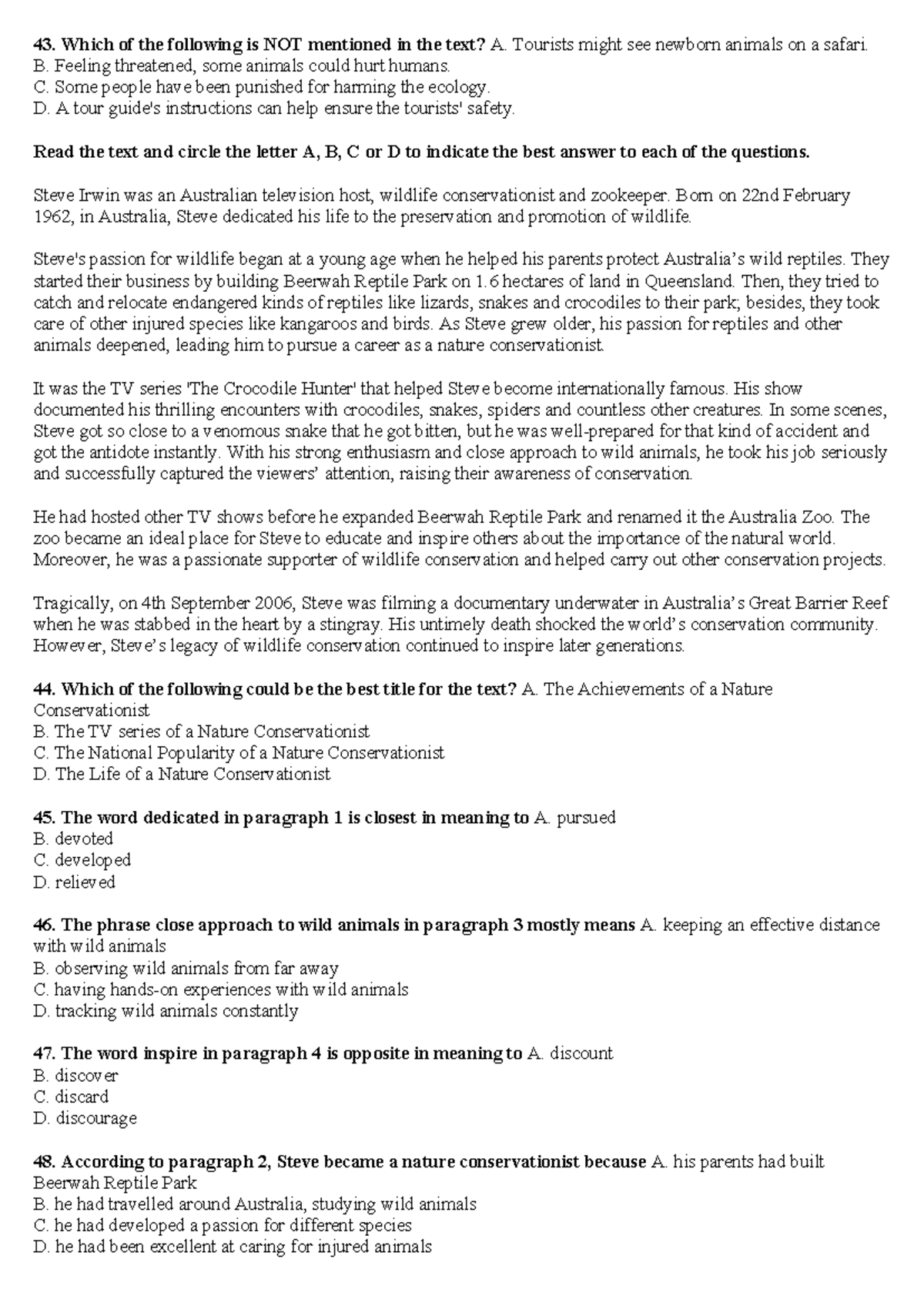 43. Which of the following is NOT mentioned in the text? A. Tourists might see newborn animals on a safari.
B. Feeling threatened, some animals could hurt humans.
C. Some people have been punished for harming the ecology.
D. A tour guide's instructions can help ensure the tourists' safety.

Read the text and circle the letter A, B, C or D to indicate the best answer to each of the questions.

Steve Irwin was an Australian television host, wildlife conservationist and zookeeper. Born on 22nd February 1962, in Australia, Steve dedicated his life to the preservation and promotion of wildlife.

Steve's passion for wildlife began at a young age when he helped his parents protect Australia's wild reptiles. They started their business by building Beerwah Reptile Park on 1.6 hectares of land in Queensland. Then, they tried to catch and relocate endangered kinds of reptiles like lizards, snakes and crocodiles to their park; besides, they took care of other injured species like kangaroos and birds. As Steve grew older, his passion for reptiles and other animals deepened, leading him to pursue a career as a nature conservationist.

It was the TV series 'The Crocodile Hunter' that helped Steve become internationally famous. His show documented his thrilling encounters with crocodiles, snakes, spiders and countless other creatures. In some scenes, Steve got so close to a venomous snake that he got bitten, but he was well-prepared for that kind of accident and got the antidote instantly. With his strong enthusiasm and close approach to wild animals, he took his job seriously and successfully captured the viewers' attention, raising their awareness of conservation.

He had hosted other TV shows before he expanded Beerwah Reptile Park and renamed it the Australia Zoo. The zoo became an ideal place for Steve to educate and inspire others about the importance of the natural world. Moreover, he was a passionate supporter of wildlife conservation and helped carry out other conservation projects.

Tragically, on 4th September 2006, Steve was filming a documentary underwater in Australia's Great Barrier Reef when he was stabbed in the heart by a stingray. His untimely death shocked the world's conservation community. However, Steve's legacy of wildlife conservation continued to inspire later generations.

44. Which of the following could be the best title for the text? A. The Achievements of a Nature Conservationist
B. The TV series of a Nature Conservationist
C. The National Popularity of a Nature Conservationist
D. The Life of a Nature Conservationist

45. The word dedicated in paragraph 1 is closest in meaning to A. pursued
B. devoted
C. developed
D. relieved

46. The phrase close approach to wild animals in paragraph 3 mostly means A. keeping an effective distance with wild animals
B. observing wild animals from far away
C. having hands-on experiences with wild animals
D. tracking wild animals constantly

47. The word inspire in paragraph 4 is opposite in meaning to A. discount
B. discover
C. discard
D. discourage

48. According to paragraph 2, Steve became a nature conservationist because A. his parents had built Beerwah Reptile Park
B. he had travelled around Australia, studying wild animals
C. he had developed a passion for different species
D. he had been excellent at caring for injured animals